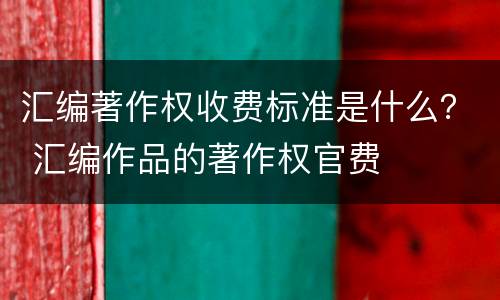 汇编著作权收费标准是什么？ 汇编作品的著作权官费